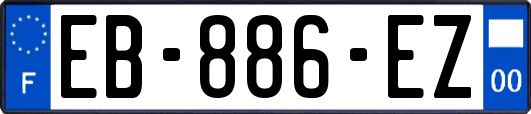 F

EB-886-EZ

00